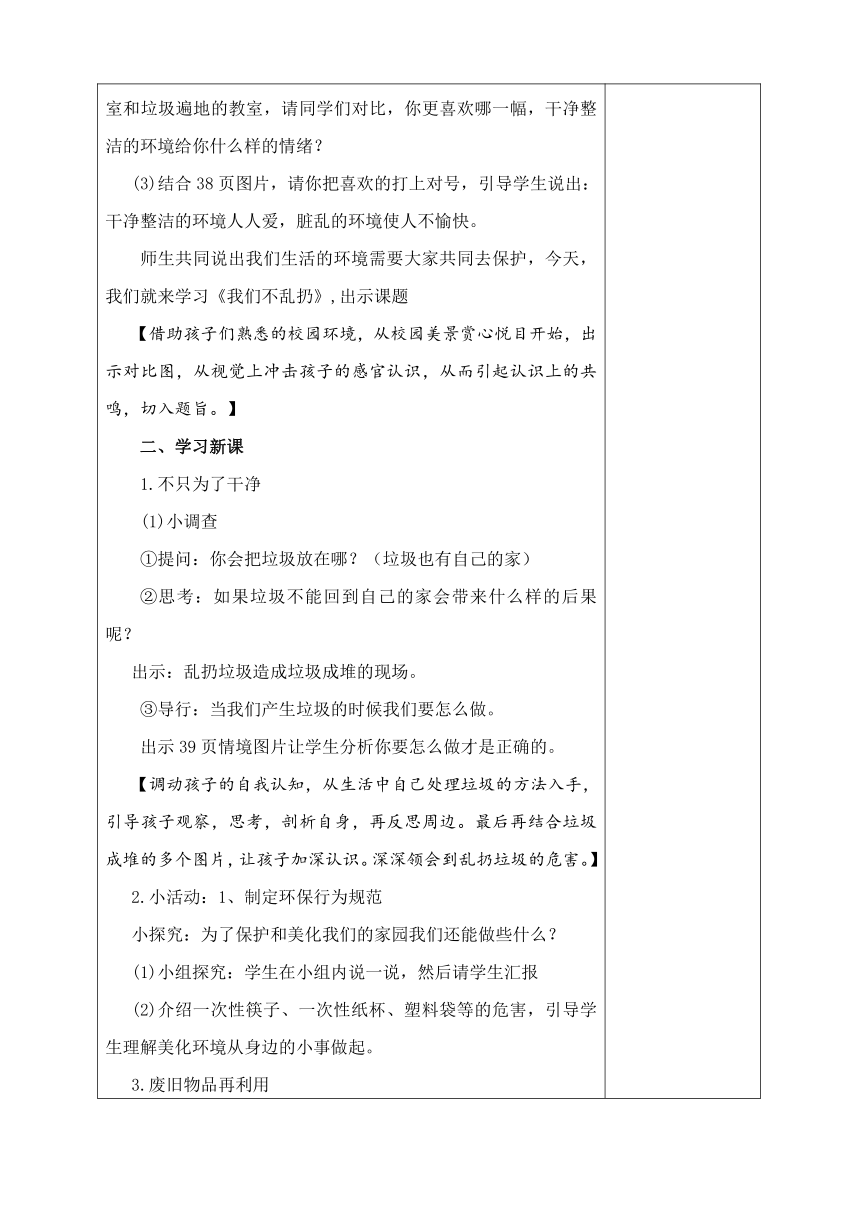 室和垃圾遍地的教室，请同学们对比，你更喜欢哪一幅，干净整洁的环境给你什么样的情绪？

(3)结合 38 页图片，请你把喜欢的打上对号，引导学生说出：干净整洁的环境人人爱，脏乱的环境使人不愉快。

师生共同说出我们生活的环境需要大家共同去保护，今天，我们就来学习《我们不乱扔》，出示课题

【借助孩子们熟悉的校园环境，从校园美景赏心悦目开始，出示对比图，从视觉上冲击孩子的感官认识，从而引起认识上的共鸣，切入题旨。】

二、学习新课

1.不只为了干净

(1)小调查

①提问：你会把垃圾放在哪？（垃圾也有自己的家）

②思考：如果垃圾不能回到自己的家会带来什么样的后果呢？

出示：乱扔垃圾造成垃圾成堆的现场。

③导行：当我们产生垃圾的时候我们要怎么做。

出示 39 页情境图片让学生分析你要怎么做才是正确的。

【调动孩子的自我认知，从生活中自己处理垃圾的方法入手，引导孩子观察，思考，剖析自身，再反思周边。最后再结合垃圾成堆的多个图片，让孩子加深认识。深深领会到乱扔垃圾的危害。】

2.小活动：1、制定环保行为规范

小探究：为了保护和美化我们的家园我们还能做些什么？

(1)小组探究：学生在小组内说一说，然后请学生汇报

(2)介绍一次性筷子、一次性纸杯、塑料袋等的危害，引导学生理解美化环境从身边的小事做起。

3.废旧物品再利用